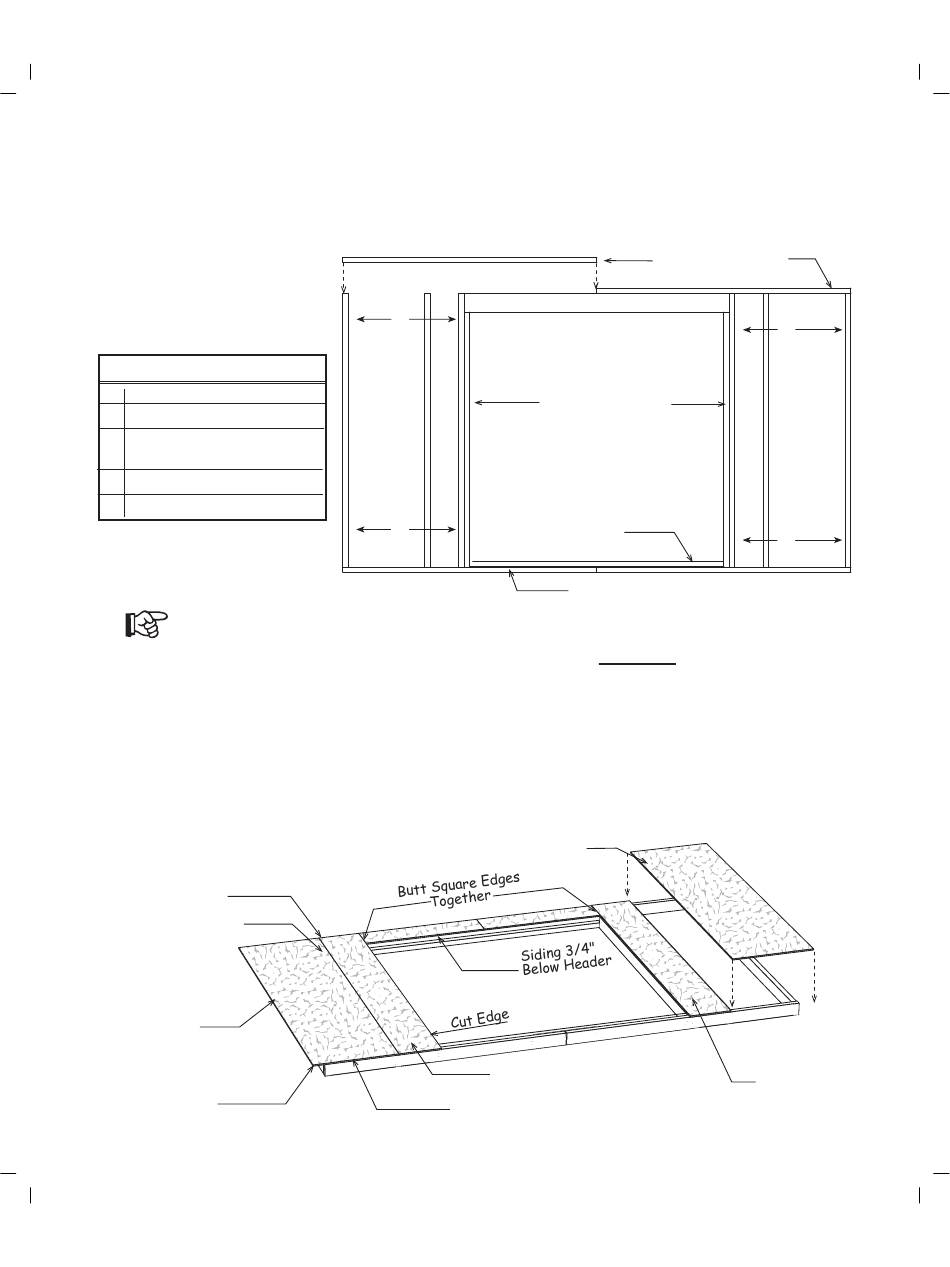 Butt Square Edges Together

Siding 3/4" Below Header

Cut Edge